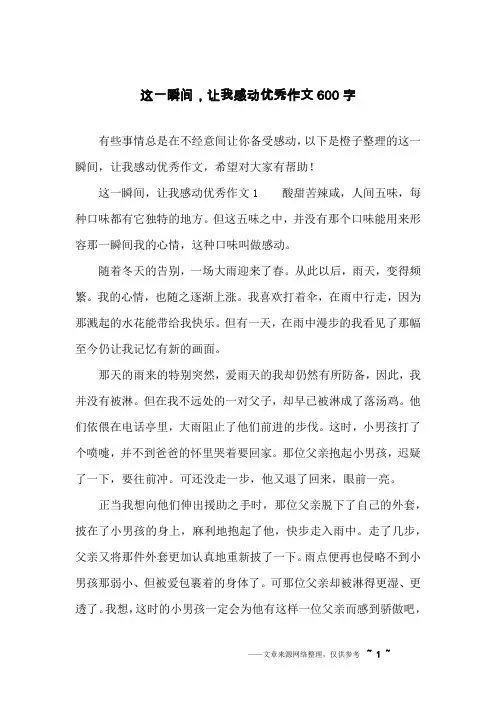 这一瞬间，让我感动优秀作文600字

有些事情总是在不经意间让你备受感动，以下是橙子整理的这一瞬间，让我感动优秀作文，希望对大家有帮助！

这一瞬间，让我感动优秀作文1　　酸甜苦辣咸，人间五味，每种口味都有它独特的地方。但这五味之中，并没有那个口味能用来形容那一瞬间我的心情，这种口味叫做感动。

随着冬天的告别，一场大雨迎来了春。从此以后，雨天，变得频繁。我的心情，也随之逐渐上涨。我喜欢打着伞，在雨中行走，因为那溅起的水花能带给我快乐。但有一天，在雨中漫步的我看见了那幅至今仍让我记忆有新的画面。

那天的雨来的特别突然，爱雨天的我却仍然有所防备，因此，我并没有被淋。但在我不远处的一对父子，却早已被淋成了落汤鸡。他们依偎在电话亭里，大雨阻止了他们前进的步伐。这时，小男孩打了个喷嚏，并不到爸爸的怀里哭着要回家。那位父亲抱起小男孩，迟疑了一下，要往前冲。可还没走一步，他又退了回来，眼前一亮。

正当我想向他们伸出援助之手时，那位父亲脱下了自己的外套，披在了小男孩的身上，麻利地抱起了他，快步走入雨中。走了几步，父亲又将那件外套更加认真地重新披了一下。雨点便再也侵略不到小男孩那弱小、但被爱包裹着的身体了。可那位父亲却被淋得更湿、更透了。我想，这时的小男孩一定会为他有这样一位父亲而感到骄傲吧，

——文章来源网络整理，仅供参考 ~ 1 ~